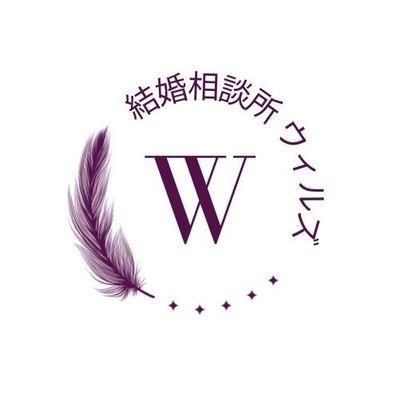 結婚相談所 ウィルズ

W